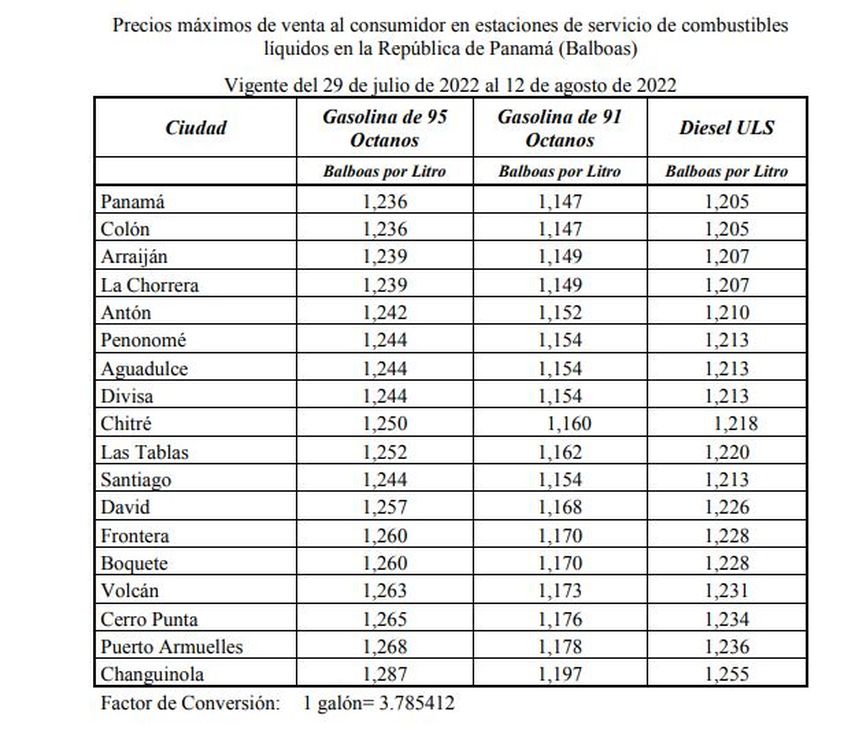 Precios máximos de venta al consumidor en estaciones de servicio de combustibles líquidos en la República de Panamá (Balboas)

Vigente del 29 de julio de 2022 al 12 de agosto de 2022

| Ciudad | Gasolina de 95 Octanos | Gasolina de 91 Octanos | Diesel ULS |
|---|---|---|---|
| | Balboas por Litro | Balboas por Litro | Balboas por Litro |
| Panamá | 1,236 | 1,147 | 1,205 |
| Colón | 1,236 | 1,147 | 1,205 |
| Arraiján | 1,239 | 1,149 | 1,207 |
| La Chorrera | 1,239 | 1,149 | 1,207 |
| Antón | 1,242 | 1,152 | 1,210 |
| Penonomé | 1,244 | 1,154 | 1,213 |
| Aguadulce | 1,244 | 1,154 | 1,213 |
| Divisa | 1,244 | 1,154 | 1,213 |
| Chitré | 1,250 | 1,160 | 1,218 |
| Las Tablas | 1,252 | 1,162 | 1,220 |
| Santiago | 1,244 | 1,154 | 1,213 |
| David | 1,257 | 1,168 | 1,226 |
| Frontera | 1,260 | 1,170 | 1,228 |
| Boquete | 1,260 | 1,170 | 1,228 |
| Volcán | 1,263 | 1,173 | 1,231 |
| Cerro Punta | 1,265 | 1,176 | 1,234 |
| Puerto Armuelles | 1,268 | 1,178 | 1,236 |
| Changuinola | 1,287 | 1,197 | 1,255 |

Factor de Conversión: 1 galón= 3.785412